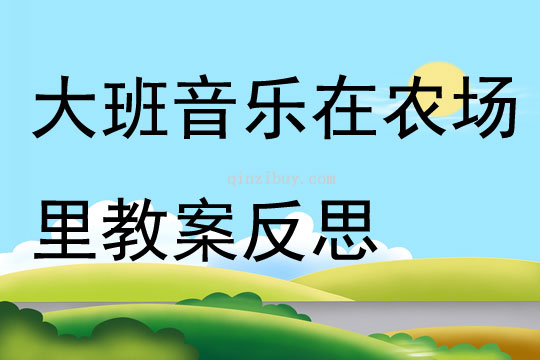 大班音乐在农场里教案反思

qinzibuy.com